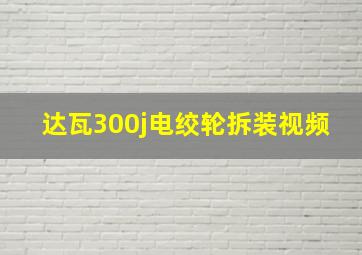 达瓦300j电绞轮拆装视频